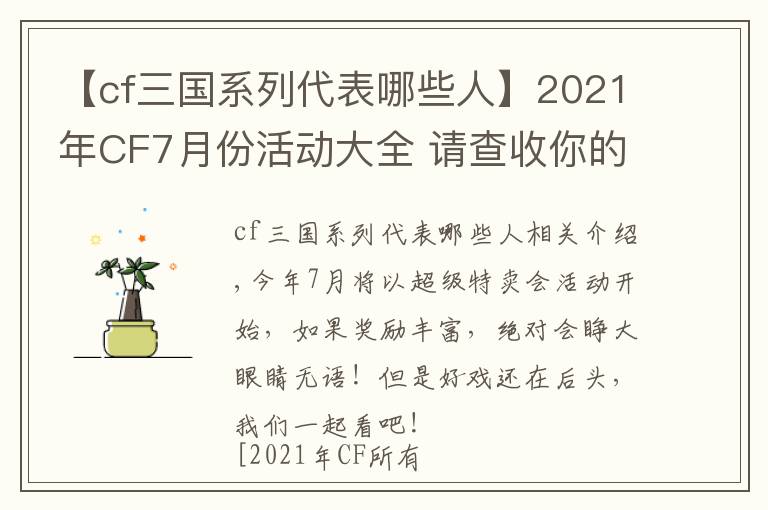 【cf三国系列代表哪些人】2021年CF7月份活动大全 请查收你的

cf三国系列代表哪些人相关介绍，今年7月将以超级特卖会活动开始，如果奖励丰富，绝对会睁大眼睛无语！但是好戏还在后头，我们一起看吧！
[2021年CF所有